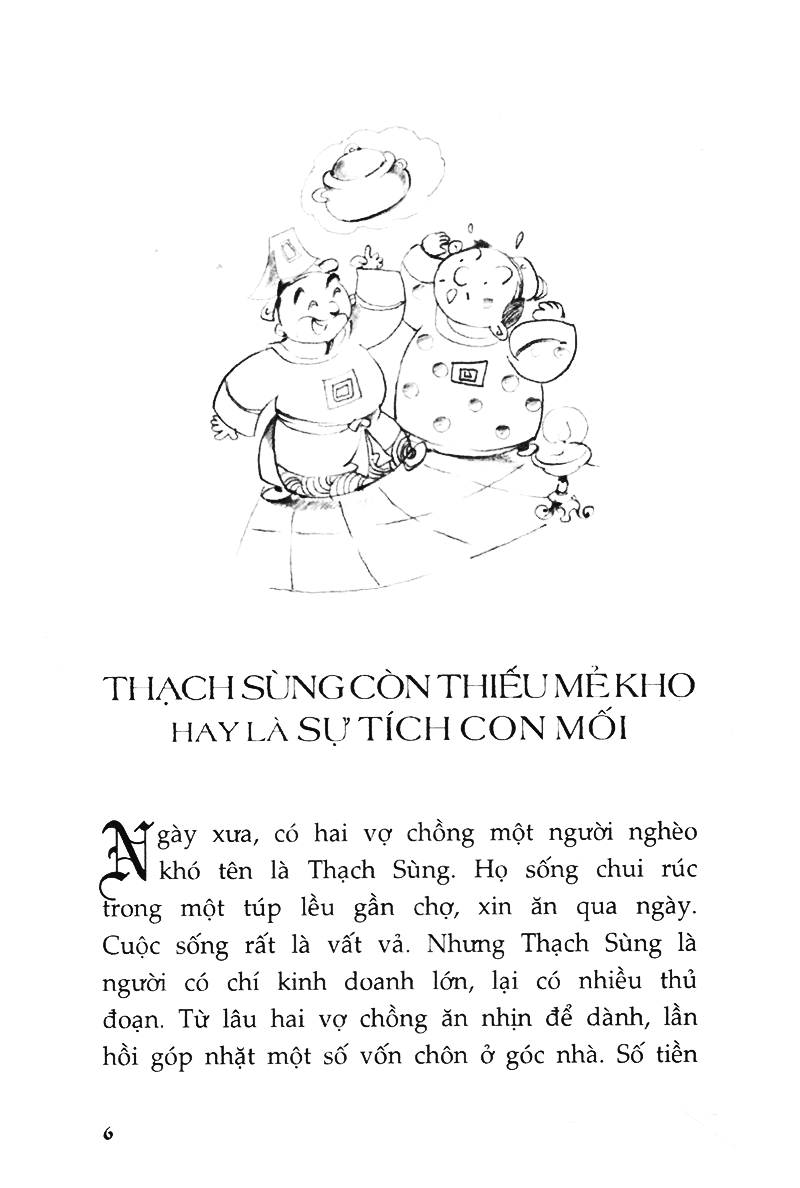 THẠCH SÙNG CÒN THIẾU MẺ KHO
HAY LÀ SỰ TÍCH CON MỐI

Ngày xưa, có hai vợ chồng một người nghèo khó tên là Thạch Sùng. Họ sống chui rúc trong một túp lều gần chợ, xin ăn qua ngày. Cuộc sống rất là vất vả. Nhưng Thạch Sùng là người có chí kinh doanh lớn, lại có nhiều thủ đoạn. Từ lâu hai vợ chồng ăn nhịn để dành, lần hồi góp nhặt một số vốn chôn ở góc nhà. Số tiền

6